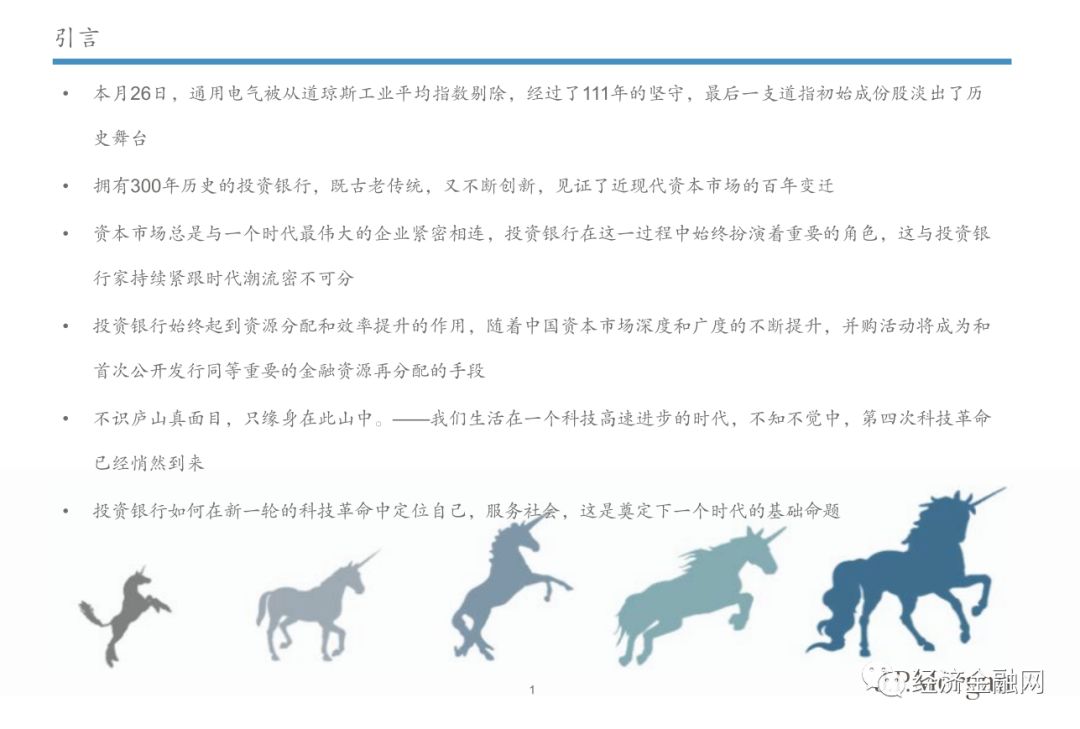 引言

• 本月26日，通用电气被从道琼斯工业平均指数剔除，经过了111年的坚守，最后一支道指初始成份股淡出了历史舞台

• 拥有300年历史的投资银行，既古老传统，又不断创新，见证了近现代资本市场的百年变迁

• 资本市场总是与一个时代最伟大的企业紧密相连，投资银行在这一过程中始终扮演着重要的角色，这与投资银行家持续紧跟时代潮流密不可分

• 投资银行始终起到资源分配和效率提升的作用，随着中国资本市场深度和广度的不断提升，并购活动将成为和首次公开发行同等重要的金融资源再分配的手段

• 不识庐山真面目，只缘身在此山中。——我们生活在一个科技高速进步的时代，不知不觉中，第四次科技革命已经悄然到来

• 投资银行如何在新一轮的科技革命中定位自己，服务社会，这是奠定下一个时代的基础命题

1

经济金融网